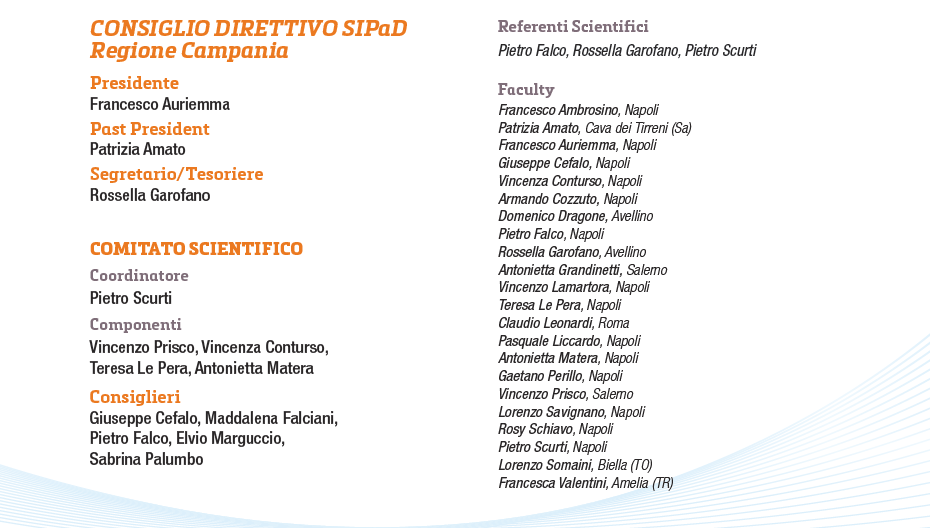 CONSIGLIO DIRETTIVO SIPaD
Regione Campania

Presidente
Francesco Auriemma

Past President
Patrizia Amato

Segretario/Tesoriere
Rossella Garofano

COMITATO SCIENTIFICO

Coordinatore
Pietro Scurti

Componenti
Vincenzo Prisco, Vincenza Conturso, Teresa Le Pera, Antonietta Matera

Consiglieri
Giuseppe Cefalo, Maddalena Falciani, Pietro Falco, Elvio Marguccio, Sabrina Palumbo

Referenti Scientifici
Pietro Falco, Rossella Garofano, Pietro Scurti

Faculty
Francesco Ambrosino, Napoli
Patrizia Amato, Cava dei Tirreni (Sa)
Francesco Auriemma, Napoli
Giuseppe Cefalo, Napoli
Vincenza Conturso, Napoli
Armando Cozzuto, Napoli
Domenico Dragone, Avellino
Pietro Falco, Napoli
Rossella Garofano, Avellino
Antonietta Grandinetti, Salerno
Vincenzo Lamartora, Napoli
Teresa Le Pera, Napoli
Claudio Leonardi, Roma
Pasquale Liccardo, Napoli
Antonietta Matera, Napoli
Gaetano Perillo, Napoli
Vincenzo Prisco, Salerno
Lorenzo Savignano, Napoli
Rosy Schiavo, Napoli
Pietro Scurti, Napoli
Lorenzo Somaini, Biella (TO)
Francesca Valentini, Amelia (TR)